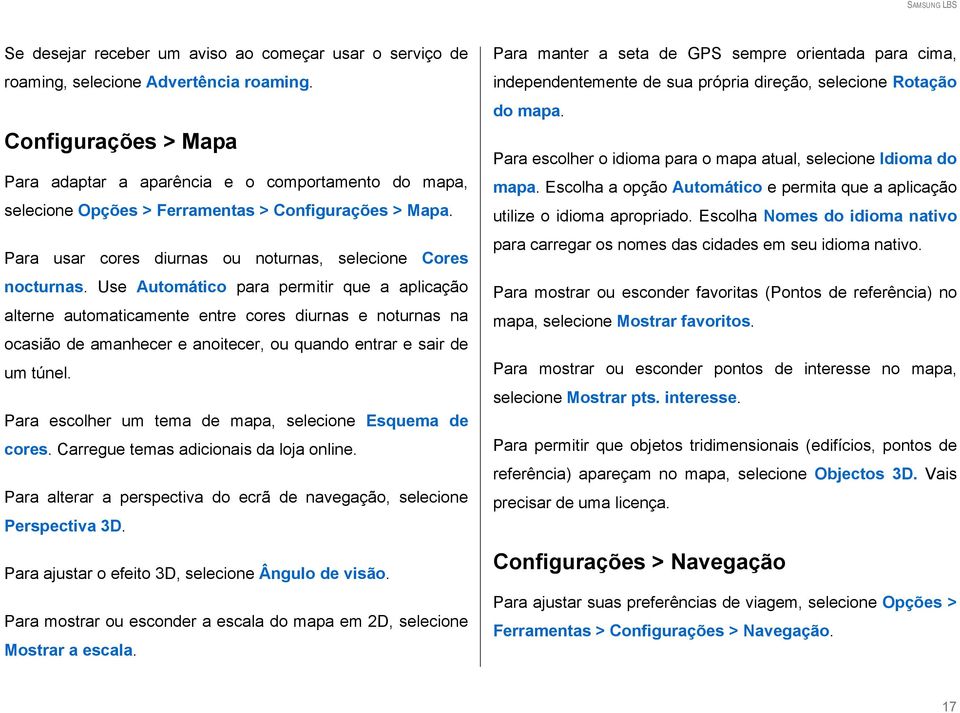 SAMSUNG LBS

Se desejar receber um aviso ao começar usar o serviço de roaming, selecione Advertência roaming.

Configurações > Mapa

Para adaptar a aparência e o comportamento do mapa, selecione Opções > Ferramentas > Configurações > Mapa.

Para usar cores diurnas ou noturnas, selecione Cores nocturnas. Use Automático para permitir que a aplicação alterne automaticamente entre cores diurnas e noturnas na ocasião de amanhecer e anoitecer, ou quando entrar e sair de um túnel.

Para escolher um tema de mapa, selecione Esquema de cores. Carregue temas adicionais da loja online.

Para alterar a perspectiva do ecrã de navegação, selecione Perspectiva 3D.

Para ajustar o efeito 3D, selecione Ângulo de visão.

Para mostrar ou esconder a escala do mapa em 2D, selecione Mostrar a escala.

Para manter a seta de GPS sempre orientada para cima, independentemente de sua própria direção, selecione Rotação do mapa.

Para escolher o idioma para o mapa atual, selecione Idioma do mapa. Escolha a opção Automático e permita que a aplicação utilize o idioma apropriado. Escolha Nomes do idioma nativo para carregar os nomes das cidades em seu idioma nativo.

Para mostrar ou esconder favoritas (Pontos de referência) no mapa, selecione Mostrar favoritos.

Para mostrar ou esconder pontos de interesse no mapa, selecione Mostrar pts. interesse.

Para permitir que objetos tridimensionais (edifícios, pontos de referência) apareçam no mapa, selecione Objectos 3D. Vais precisar de uma licença.

Configurações > Navegação

Para ajustar suas preferências de viagem, selecione Opções > Ferramentas > Configurações > Navegação.

17